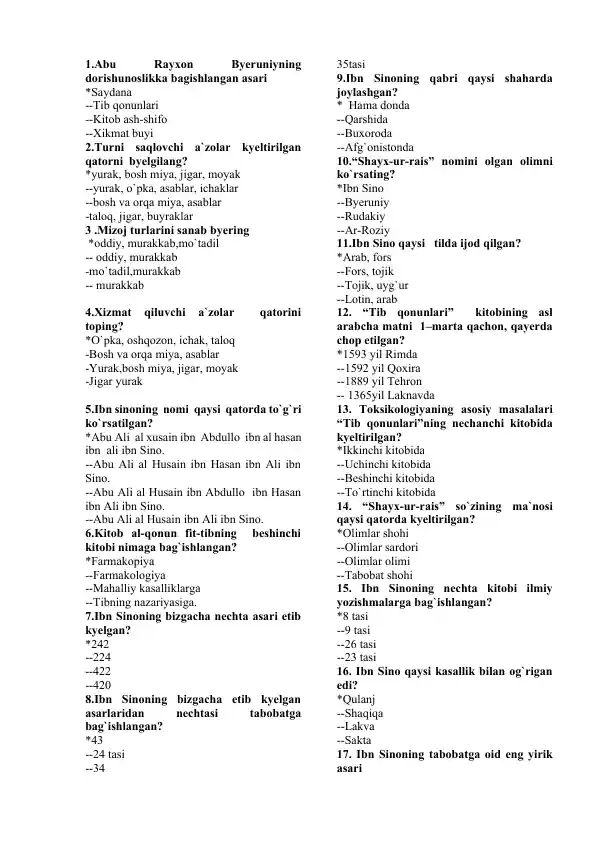 1.Abu Rayxon Byeruniyning dorishunoslikka bagishlangan asari
*Saydana
--Tib qonunlari
--Kitob ash-shifo
--Xikmat buyi
2.Turni saqlovchi a`zolar kyeltirilgan qatorni byelgilang?
*yurak, bosh miya, jigar, moyak
--yurak, o`pka, asablar, ichaklar
--bosh va orqa miya, asablar
-taloq, jigar, buyraklar
3 .Mizoj turlarini sanab byering
*oddiy, murakkab,mo`tadil
-- oddiy, murakkab
-mo`tadil,murakkab
-- murakkab

4.Xizmat qiluvchi a`zolar qatorini toping?
*O`pka, oshqozon, ichak, taloq
-Bosh va orqa miya, asablar
-Yurak,bosh miya, jigar, moyak
-Jigar yurak

5.Ibn sinoning nomi qaysi qatorda to`g`ri ko`rsatilgan?
*Abu Ali al xusain ibn Abdullo ibn al hasan ibn ali ibn Sino.
--Abu Ali al Husain ibn Hasan ibn Ali ibn Sino.
--Abu Ali al Husain ibn Abdullo ibn Hasan ibn Ali ibn Sino.
--Abu Ali al Husain ibn Ali ibn Sino.
6.Kitob al-qonun fit-tibning beshinchi kitobi nimaga bag`ishlangan?
*Farmakopiya
--Farmakologiya
--Mahalliy kasalliklarga
--Tibning nazariyasiga.
7.Ibn Sinoning bizgacha nechta asari etib kyelgan?
*242
--224
--422
--420
8.Ibn Sinoning bizgacha etib kyelgan asarlaridan nechtasi tabobatga bag`ishlangan?
*43
--24 tasi
--34
35tasi
9.Ibn Sinoning qabri qaysi shaharda joylashgan?
* Hama donda
--Qarshida
--Buxoroda
--Afg`onistonda
10.“Shayx-ur-rais” nomini olgan olimni ko`rsating?
*Ibn Sino
--Byeruniy
--Rudakiy
--Ar-Roziy
11.Ibn Sino qaysi tilda ijod qilgan?
*Arab, fors
--Fors, tojik
--Tojik, uyg`ur
--Lotin, arab
12. “Tib qonunlari” kitobining asl arabcha matni 1–marta qachon, qayerda chop etilgan?
*1593 yil Rimda
--1592 yil Qoxira
--1889 yil Tehron
-- 1365yil Laknavda
13. Toksikologiyaning asosiy masalalari “Tib qonunlari”ning nechanchi kitobida kyeltirilgan?
*Ikkinchi kitobida
--Uchinchi kitobida
--Beshinchi kitobida
--To`rtinchi kitobida
14. “Shayx-ur-rais” so`zining ma`nosi qaysi qatorda kyeltirilgan?
*Olimlar shohi
--Olimlar sardori
--Olimlar olimi
--Tabobat shohi
15. Ibn Sinoning nechta kitobi ilmiy yozishmalarga bag`ishlangan?
*8 tasi
--9 tasi
--26 tasi
--23 tasi
16. Ibn Sino qaysi kasallik bilan og`rigan edi?
*Qulanj
--Shaqiqa
--Lakva
--Sakta
17. Ibn Sinoning tabobatga oid eng yirik asari